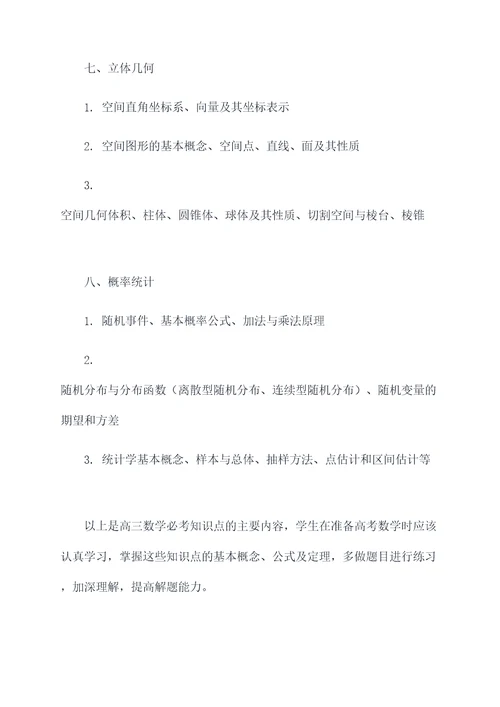 七、立体几何

1. 空间直角坐标系、向量及其坐标表示

2. 空间图形的基本概念、空间点、直线、面及其性质

3.
空间几何体积、柱体、圆锥体、球体及其性质、切割空间与棱台、棱锥

八、概率统计

1. 随机事件、基本概率公式、加法与乘法原理

2.
随机分布与分布函数（离散型随机分布、连续型随机分布）、随机变量的期望和方差

3. 统计学基本概念、样本与总体、抽样方法、点估计和区间估计等

以上是高三数学必考知识点的主要内容，学生在准备高考数学时应该认真学习，掌握这些知识点的基本概念、公式及定理，多做题目进行练习，加深理解，提高解题能力。